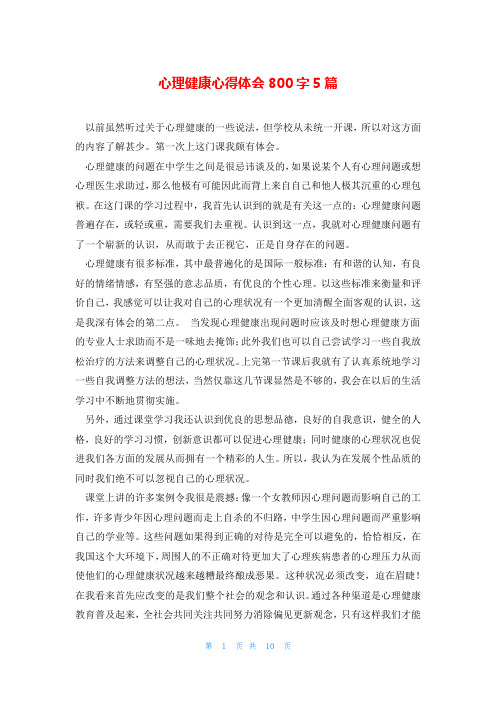 心理健康心得体会 800 字 5 篇

以前虽然听过关于心理健康的一些说法，但学校从未统一开课，所以对这方面的内容了解甚少。第一次上这门课我颇有体会。

心理健康的问题在中学生之间是很忌讳谈及的，如果说某个人有心理问题或想心理医生求助过，那么他极有可能因此而背上来自自己和他人极其沉重的心理包袱。在这门课的学习过程中，我首先认识到的就是有关这一点的：心理健康问题普遍存在，或轻或重，需要我们去重视。认识到这一点，我就对心理健康问题有了一个崭新的认识，从而敢于去正视它，正是自身存在的问题。

心理健康有很多标准，其中最普遍化的是国际一般标准：有和谐的认知，有良好的情绪情感，有坚强的意志品质，有优良的个性心理。以这些标准来衡量和评价自己，我感觉可以让我对自己的心理状况有一个更加清醒全面客观的认识，这是我深有体会的第二点。 当发现心理健康出现问题时应该及时想心理健康方面的专业人士求助而不是一味地去掩饰；此外我们也可以自己尝试学习一些自我放松治疗的方法来调整自己的心理状况。上完第一节课后我就有了认真系统地学习一些自我调整方法的想法，当然仅靠这几节课显然是不够的，我会在以后的生活学习中不断地贯彻实施。

另外，通过课堂学习我还认识到优良的思想品德，良好的自我意识，健全的人格，良好的学习习惯，创新意识都可以促进心理健康；同时健康的心理状况也促进我们各方面的发展从而拥有一个精彩的人生。所以，我认为在发展个性品质的同时我们绝不可以忽视自己的心理状况。

课堂上讲的许多案例令我很是震撼：像一个女教师因心理问题而影响自己的工作，许多青少年因心理问题而走上自杀的不归路，中学生因心理问题而严重影响自己的学业等。这些问题如果得到正确的对待是完全可以避免的，恰恰相反，在我国这个大环境下，周围人的不正确对待更加大了心理疾病患者的心理压力从而使他们的心理健康状况越来越糟最终酿成恶果。这种状况必须改变，迫在眉睫！在我看来首先应改变的是我们整个社会的观念和认识。通过各种渠道是心理健康教育普及起来，全社会共同关注共同努力消除偏见更新观念，只有这样我们才能

第 1 页 共 10 页